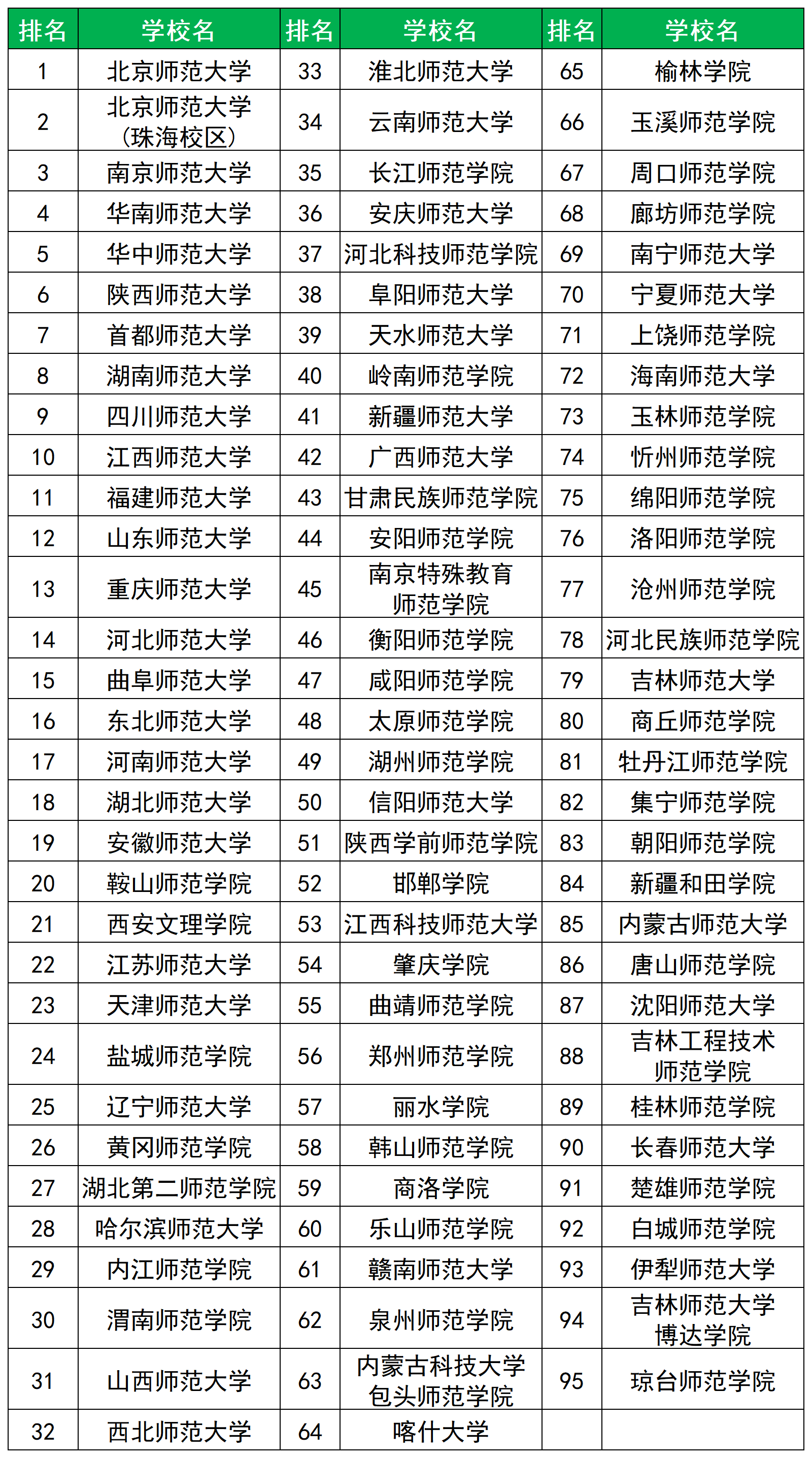 | 排名 | 学校名 | 排名 | 学校名 | 排名 | 学校名 |
|---|---|---|---|---|---|
| 1 | 北京师范大学 | 33 | 淮北师范大学 | 65 | 榆林学院 |
| 2 | 北京师范大学（珠海校区） | 34 | 云南师范大学 | 66 | 玉溪师范学院 |
| 3 | 南京师范大学 | 35 | 长江师范学院 | 67 | 周口师范学院 |
| 4 | 华南师范大学 | 36 | 安庆师范大学 | 68 | 廊坊师范学院 |
| 5 | 华中师范大学 | 37 | 河北科技师范学院 | 69 | 南宁师范大学 |
| 6 | 陕西师范大学 | 38 | 阜阳师范大学 | 70 | 宁夏师范大学 |
| 7 | 首都师范大学 | 39 | 天水师范大学 | 71 | 上饶师范学院 |
| 8 | 湖南师范大学 | 40 | 岭南师范学院 | 72 | 海南师范大学 |
| 9 | 四川师范大学 | 41 | 新疆师范大学 | 73 | 玉林师范学院 |
| 10 | 江西师范大学 | 42 | 广西师范大学 | 74 | 忻州师范学院 |
| 11 | 福建师范大学 | 43 | 甘肃民族师范学院 | 75 | 绵阳师范学院 |
| 12 | 山东师范大学 | 44 | 安阳师范学院 | 76 | 洛阳师范学院 |
| 13 | 重庆师范大学 | 45 | 南京特殊教育师范学院 | 77 | 沧州师范学院 |
| 14 | 河北师范大学 | 46 | 衡阳师范学院 | 78 | 河北民族师范学院 |
| 15 | 曲阜师范大学 | 47 | 咸阳师范学院 | 79 | 吉林师范大学 |
| 16 | 东北师范大学 | 48 | 太原师范学院 | 80 | 商丘师范学院 |
| 17 | 河南师范大学 | 49 | 湖州师范学院 | 81 | 牡丹江师范学院 |
| 18 | 湖北师范大学 | 50 | 信阳师范大学 | 82 | 集宁师范学院 |
| 19 | 安徽师范大学 | 51 | 陕西学前师范学院 | 83 | 朝阳师范学院 |
| 20 | 鞍山师范学院 | 52 | 邯郸学院 | 84 | 新疆和田学院 |
| 21 | 西安文理学院 | 53 | 江西科技师范大学 | 85 | 内蒙古师范大学 |
| 22 | 江苏师范大学 | 54 | 肇庆学院 | 86 | 唐山师范学院 |
| 23 | 天津师范大学 | 55 | 曲靖师范学院 | 87 | 沈阳师范大学 |
| 24 | 盐城师范学院 | 56 | 郑州师范学院 | 88 | 吉林工程技术师范学院 |
| 25 | 辽宁师范大学 | 57 | 丽水学院 | 89 | 桂林师范学院 |
| 26 | 黄冈师范学院 | 58 | 韩山师范学院 | 90 | 长春师范大学 |
| 27 | 湖北第二师范学院 | 59 | 商洛学院 | 91 | 楚雄师范学院 |
| 28 | 哈尔滨师范大学 | 60 | 乐山师范学院 | 92 | 白城师范学院 |
| 29 | 内江师范学院 | 61 | 赣南师范大学 | 93 | 伊犁师范大学 |
| 30 | 渭南师范学院 | 62 | 泉州师范学院 | 94 | 吉林师范大学博达学院 |
| 31 | 山西师范大学 | 63 | 内蒙古科技大学包头师范学院 | 95 | 琼台师范学院 |
| 32 | 西北师范大学 | 64 | 喀什大学 | | |